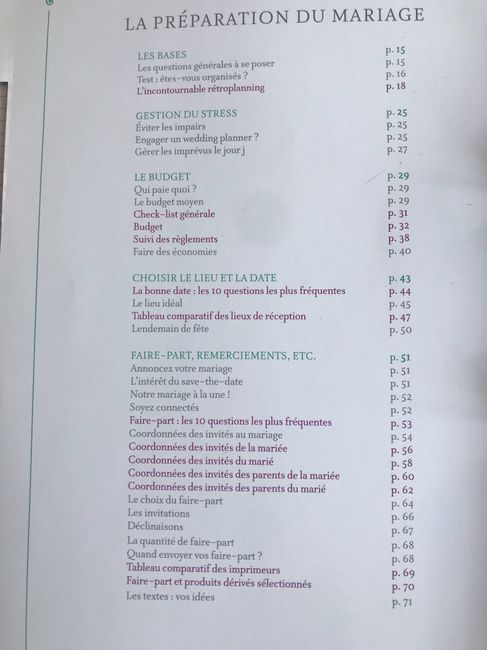 LA PRÉPARATION DU MARIAGE

LES BASES p. 15
Les questions générales à se poser p. 15
Test : êtes-vous organisés ? p. 16
L'incontournable rétroplanning p. 18

GESTION DU STRESS p. 25
Éviter les impairs p. 25
Engager un wedding planner ? p. 25
Gérer les imprévus le jour j p. 27

LE BUDGET p. 29
Qui paie quoi ? p. 29
Le budget moyen p. 29
Check-list générale p. 31
Budget p. 32
Suivi des règlements p. 38
Faire des économies p. 40

CHOISIR LE LIEU ET LA DATE p. 43
La bonne date : les 10 questions les plus fréquentes p. 44
Le lieu idéal p. 45
Tableau comparatif des lieux de réception p. 47
Lendemain de fête p. 50

FAIRE-PART, REMERCIEMENTS, ETC. p. 51
Annoncez votre mariage p. 51
L'intérêt du save-the-date p. 51
Notre mariage à la une ! p. 52
Soyez connectés p. 52
Faire-part : les 10 questions les plus fréquentes p. 53
Coordonnées des invités au mariage p. 54
Coordonnées des invités de la mariée p. 56
Coordonnées des invités du marié p. 58
Coordonnées des invités des parents de la mariée p. 60
Coordonnées des invités des parents du marié p. 62
Le choix du faire-part p. 64
Les invitations p. 66
Déclinaisons p. 67
La quantité de faire-part p. 68
Quand envoyer vos faire-part ? p. 68
Tableau comparatif des imprimeurs p. 69
Faire-part et produits dérivés sélectionnés p. 70
Les textes : vos idées p. 71